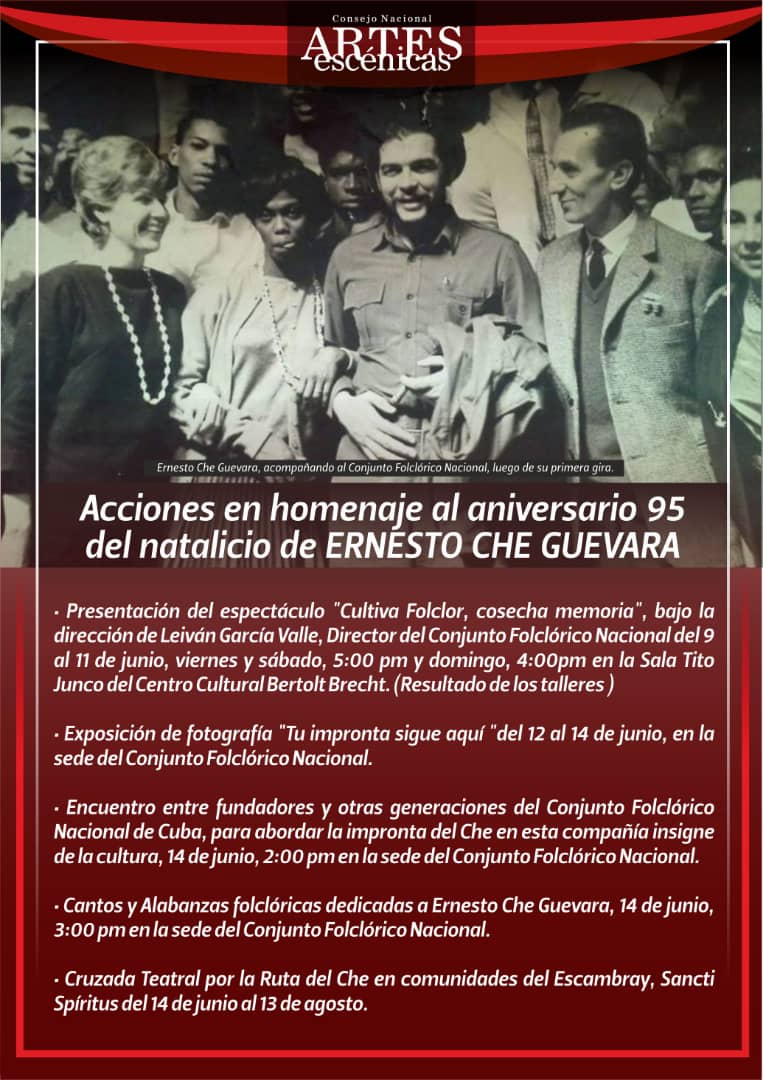 Consejo Nacional
ARTES escénicas

Ernesto Che Guevara, acompañando al Conjunto Folclórico Nacional, luego de su primera gira.

Acciones en homenaje al aniversario 95 del natalicio de ERNESTO CHE GUEVARA

· Presentación del espectáculo "Cultiva Folclor, cosecha memoria", bajo la dirección de Leiván García Valle, Director del Conjunto Folclórico Nacional del 9 al 11 de junio, viernes y sábado, 5:00 pm y domingo, 4:00pm en la Sala Tito Junco del Centro Cultural Bertolt Brecht. (Resultado de los talleres )

· Exposición de fotografía "Tu impronta sigue aquí "del 12 al 14 de junio, en la sede del Conjunto Folclórico Nacional.

· Encuentro entre fundadores y otras generaciones del Conjunto Folclórico Nacional de Cuba, para abordar la impronta del Che en esta compañía insigne de la cultura, 14 de junio, 2:00 pm en la sede del Conjunto Folclórico Nacional.

· Cantos y Alabanzas folclóricas dedicadas a Ernesto Che Guevara, 14 de junio, 3:00 pm en la sede del Conjunto Folclórico Nacional.

· Cruzada Teatral por la Ruta del Che en comunidades del Escambray, Sancti Spíritus del 14 de junio al 13 de agosto.